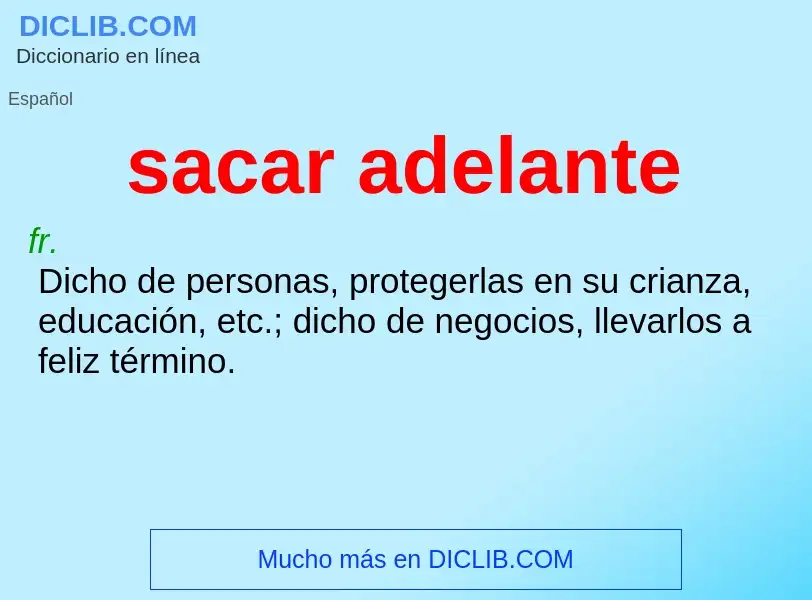 DICLIB.COM
Diccionario en línea

Español

sacar adelante

fr.

Dicho de personas, protegerlas en su crianza, educación, etc.; dicho de negocios, llevarlos a feliz término.

Mucho más en DICLIB.COM